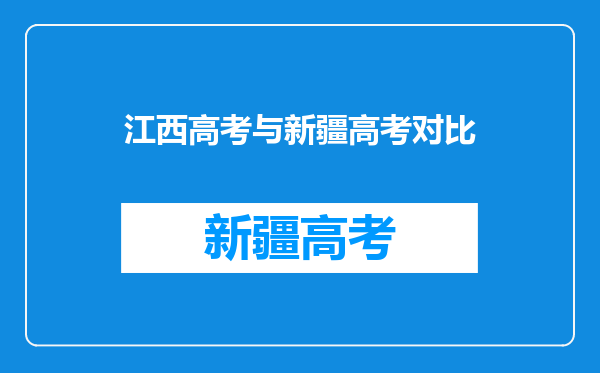 江西高考与新疆高考对比

新疆高考